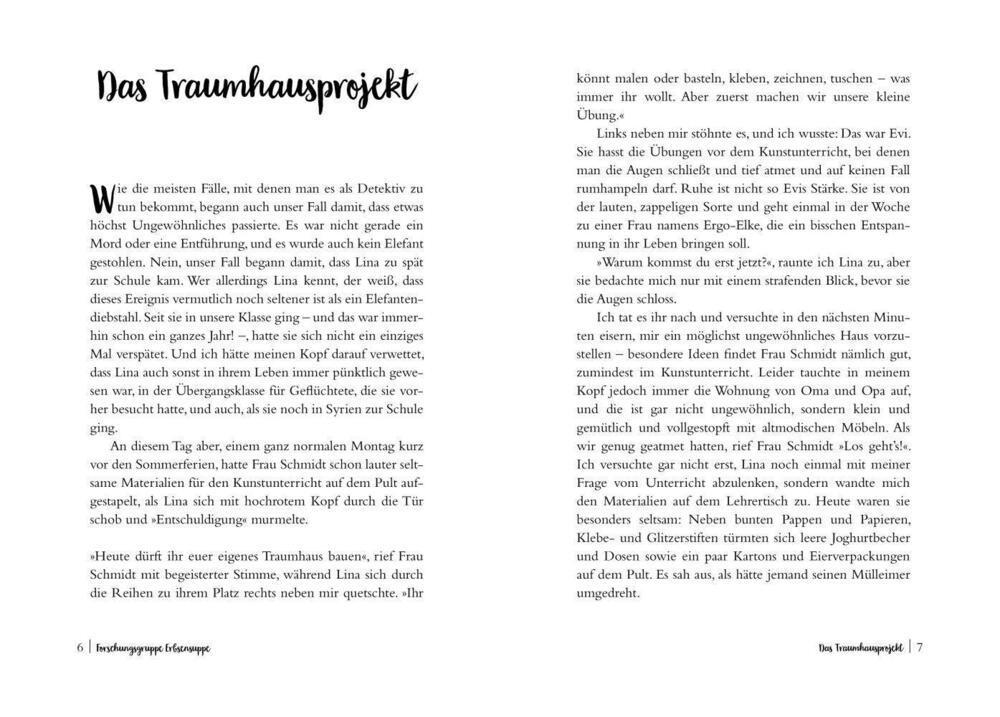 Das Traumhausprojekt

Wie die meisten Fälle, mit denen man es als Detektiv zu tun bekommt, begann auch unser Fall damit, dass etwas höchst Ungewöhnliches passierte. Es war nicht gerade ein Mord oder eine Entführung, und es wurde auch kein Elefant gestohlen. Nein, unser Fall begann damit, dass Lina zu spät zur Schule kam. Wer allerdings Lina kennt, der weiß, dass dieses Ereignis vermutlich noch seltener ist als ein Elefantendiebstahl. Seit sie in unsere Klasse ging – und das war immerhin schon ein ganzes Jahr! –, hatte sie sich nicht ein einziges Mal verspätet. Und ich hätte meinen Kopf darauf verwettet, dass Lina auch sonst in ihrem Leben immer pünktlich gewesen war, in der Übergangsklasse für Geflüchtete, die sie vorher besucht hatte, und auch, als sie noch in Syrien zur Schule ging.

An diesem Tag aber, einem ganz normalen Montag kurz vor den Sommerferien, hatte Frau Schmidt schon lauter seltsame Materialien für den Kunstunterricht auf dem Pult aufgestapelt, als Lina sich mit hochrotem Kopf durch die Tür schob und »Entschuldigung« murmelte.

»Heute dürft ihr euer eigenes Traumhaus bauen«, rief Frau Schmidt mit begeisterter Stimme, während Lina sich durch die Reihen zu ihrem Platz rechts neben mir quetschte. »Ihr

6 | Forschungsgruppe Erbsensuppe

könnt malen oder basteln, kleben, zeichnen, tuschen – was immer ihr wollt. Aber zuerst machen wir unsere kleine Übung.«

Links neben mir stöhnte es, und ich wusste: Das war Evi. Sie hasst die Übungen vor dem Kunstunterricht, bei denen man die Augen schließt und tief atmet und auf keinen Fall rumhampeln darf. Ruhe ist nicht so Evis Stärke. Sie ist von der lauten, zappeligen Sorte und geht einmal in der Woche zu einer Frau namens Ergo-Elke, die ein bisschen Entspannung in ihr Leben bringen soll.

»Warum kommst du erst jetzt?«, raunte ich Lina zu, aber sie bedachte mich nur mit einem strafenden Blick, bevor sie die Augen schloss.

Ich tat es ihr nach und versuchte in den nächsten Minuten eisern, mir ein möglichst ungewöhnliches Haus vorzustellen – besondere Ideen findet Frau Schmidt nämlich gut, zumindest im Kunstunterricht. Leider tauchte in meinem Kopf jedoch immer die Wohnung von Oma und Opa auf, und die ist gar nicht ungewöhnlich, sondern klein und gemütlich und vollgestopft mit altmodischen Möbeln. Als wir genug geatmet hatten, rief Frau Schmidt »Los geht's!«. Ich versuchte gar nicht erst, Lina noch einmal mit meiner Frage vom Unterricht abzulenken, sondern wandte mich den Materialien auf dem Lehrertisch zu. Heute waren sie besonders seltsam: Neben bunten Pappen und Papieren, Klebe- und Glitzerstiften türmten sich leere Joghurtbecher und Dosen sowie ein paar Kartons und Eierverpackungen auf dem Pult. Es sah aus, als hätte jemand seinen Mülleimer umgedreht.

Das Traumhausprojekt | 7